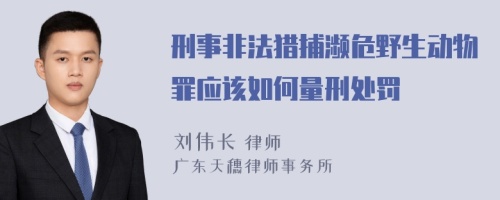 刑事非法猎捕濒危野生动物罪应该如何量刑处罚

刘伟长 律师
广东天穗律师事务所